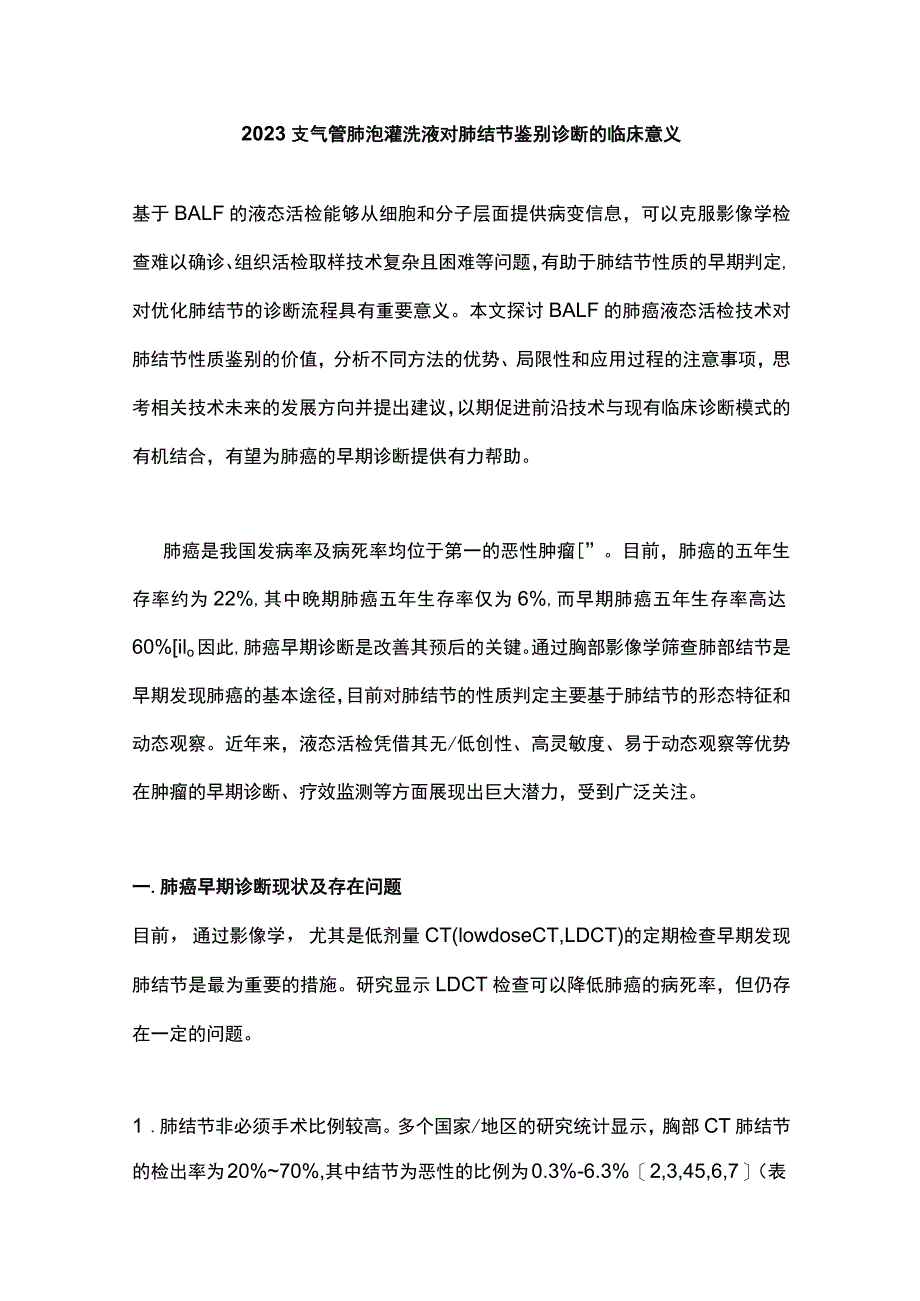 2023支气管肺泡灌洗液对肺结节鉴别诊断的临床意义

基于BALF的液态活检能够从细胞和分子层面提供病变信息，可以克服影像学检查难以确诊、组织活检取样技术复杂且困难等问题，有助于肺结节性质的早期判定，对优化肺结节的诊断流程具有重要意义。本文探讨BALF的肺癌液态活检技术对肺结节性质鉴别的价值，分析不同方法的优势、局限性和应用过程的注意事项，思考相关技术未来的发展方向并提出建议，以期促进前沿技术与现有临床诊断模式的有机结合，有望为肺癌的早期诊断提供有力帮助。

肺癌是我国发病率及病死率均位于第一的恶性肿瘤[”。目前，肺癌的五年生存率约为22%，其中晚期肺癌五年生存率仅为6%，而早期肺癌五年生存率高达60%[il。因此，肺癌早期诊断是改善其预后的关键。通过胸部影像学筛查肺部结节是早期发现肺癌的基本途径，目前对肺结节的性质判定主要基于肺结节的形态特征和动态观察。近年来，液态活检凭借其无/低创性、高灵敏度、易于动态观察等优势在肿瘤的早期诊断、疗效监测等方面展现出巨大潜力，受到广泛关注。

一.肺癌早期诊断现状及存在问题

目前，通过影像学，尤其是低剂量CT(lowdoseCT,LDCT)的定期检查早期发现肺结节是最为重要的措施。研究显示LDCT检查可以降低肺癌的病死率，但仍存在一定的问题。

1.肺结节非必须手术比例较高。多个国家/地区的研究统计显示，胸部CT肺结节的检出率为20%~70%，其中结节为恶性的比例为0.3%-6.3%〔2,3,45,6,7〕(表